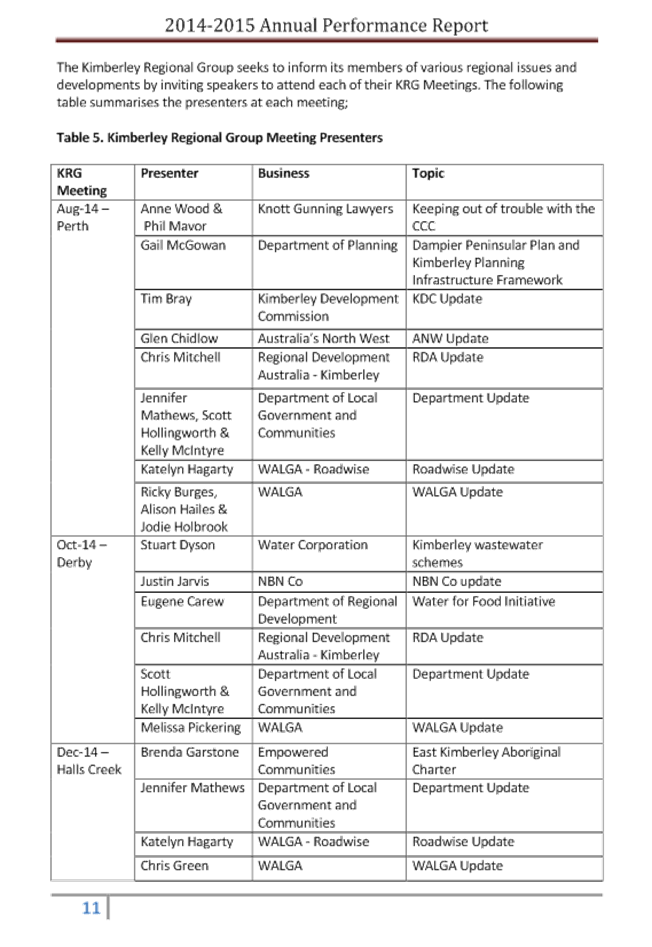 2014-2015 Annual Performance Report

The Kimberley Regional Group seeks to inform its members of various regional issues and developments by inviting speakers to attend each of their KRG Meetings. The following table summarises the presenters at each meeting;

Table 5. Kimberley Regional Group Meeting Presenters

| KRG Meeting | Presenter | Business | Topic |
|---|---|---|---|
| Aug-14 – Perth | Anne Wood & Phil Mavor | Knott Gunning Lawyers | Keeping out of trouble with the CCC |
| | Gail McGowan | Department of Planning | Dampier Peninsular Plan and Kimberley Planning Infrastructure Framework |
| | Tim Bray | Kimberley Development Commission | KDC Update |
| | Glen Chidlow | Australia's North West | ANW Update |
| | Chris Mitchell | Regional Development Australia - Kimberley | RDA Update |
| | Jennifer Mathews, Scott Hollingworth & Kelly McIntyre | Department of Local Government and Communities | Department Update |
| | Katelyn Hagarty | WALGA - Roadwise | Roadwise Update |
| | Ricky Burges, Alison Hailes & Jodie Holbrook | WALGA | WALGA Update |
| Oct-14 – Derby | Stuart Dyson | Water Corporation | Kimberley wastewater schemes |
| | Justin Jarvis | NBN Co | NBN Co update |
| | Eugene Carew | Department of Regional Development | Water for Food Initiative |
| | Chris Mitchell | Regional Development Australia - Kimberley | RDA Update |
| | Scott Hollingworth & Kelly McIntyre | Department of Local Government and Communities | Department Update |
| | Melissa Pickering | WALGA | WALGA Update |
| Dec-14 – Halls Creek | Brenda Garstone | Empowered Communities | East Kimberley Aboriginal Charter |
| | Jennifer Mathews | Department of Local Government and Communities | Department Update |
| | Katelyn Hagarty | WALGA - Roadwise | Roadwise Update |
| | Chris Green | WALGA | WALGA Update |

11